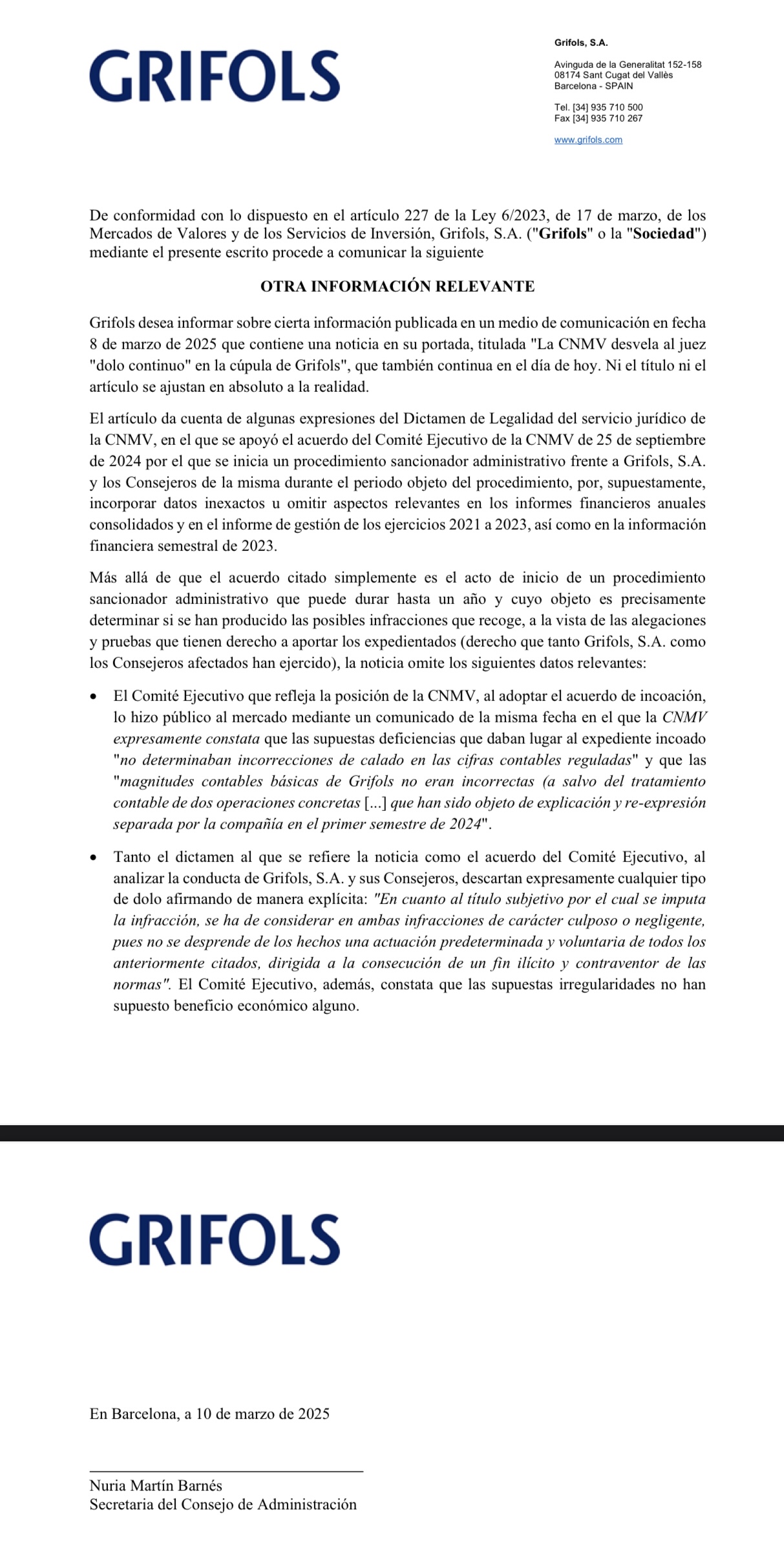 GRIFOLS

Grifols, S.A.

Avinguda de la Generalitat 152-158
08174 Sant Cugat del Vallès
Barcelona - SPAIN

Tel. [34] 935 710 500
Fax [34] 935 710 267

www.grifols.com

De conformidad con lo dispuesto en el artículo 227 de la Ley 6/2023, de 17 de marzo, de los Mercados de Valores y de los Servicios de Inversión, Grifols, S.A. ("Grifols" o la "Sociedad") mediante el presente escrito procede a comunicar la siguiente

OTRA INFORMACIÓN RELEVANTE

Grifols desea informar sobre cierta información publicada en un medio de comunicación en fecha 8 de marzo de 2025 que contiene una noticia en su portada, titulada "La CNMV desvela al juez "dolo continuo" en la cúpula de Grifols", que también continua en el día de hoy. Ni el título ni el artículo se ajustan en absoluto a la realidad.

El artículo da cuenta de algunas expresiones del Dictamen de Legalidad del servicio jurídico de la CNMV, en el que se apoyó el acuerdo del Comité Ejecutivo de la CNMV de 25 de septiembre de 2024 por el que se inicia un procedimiento sancionador administrativo frente a Grifols, S.A. y los Consejeros de la misma durante el periodo objeto del procedimiento, por, supuestamente, incorporar datos inexactos u omitir aspectos relevantes en los informes financieros anuales consolidados y en el informe de gestión de los ejercicios 2021 a 2023, así como en la información financiera semestral de 2023.

Más allá de que el acuerdo citado simplemente es el acto de inicio de un procedimiento sancionador administrativo que puede durar hasta un año y cuyo objeto es precisamente determinar si se han producido las posibles infracciones que recoge, a la vista de las alegaciones y pruebas que tienen derecho a aportar los expedientados (derecho que tanto Grifols, S.A. como los Consejeros afectados han ejercido), la noticia omite los siguientes datos relevantes:

• El Comité Ejecutivo que refleja la posición de la CNMV, al adoptar el acuerdo de incoación, lo hizo público al mercado mediante un comunicado de la misma fecha en el que la CNMV expresamente constata que las supuestas deficiencias que daban lugar al expediente incoado "no determinaban incorrecciones de calado en las cifras contables reguladas" y que las "magnitudes contables básicas de Grifols no eran incorrectas (a salvo del tratamiento contable de dos operaciones concretas [...] que han sido objeto de explicación y re-expresión separada por la compañía en el primer semestre de 2024".

• Tanto el dictamen al que se refiere la noticia como el acuerdo del Comité Ejecutivo, al analizar la conducta de Grifols, S.A. y sus Consejeros, descartan expresamente cualquier tipo de dolo afirmando de manera explícita: "En cuanto al título subjetivo por el cual se imputa la infracción, se ha de considerar en ambas infracciones de carácter culposo o negligente, pues no se desprende de los hechos una actuación predeterminada y voluntaria de todos los anteriormente citados, dirigida a la consecución de un fin ilícito y contraventor de las normas". El Comité Ejecutivo, además, constata que las supuestas irregularidades no han supuesto beneficio económico alguno.

GRIFOLS

En Barcelona, a 10 de marzo de 2025

Nuria Martín Barnés
Secretaria del Consejo de Administración